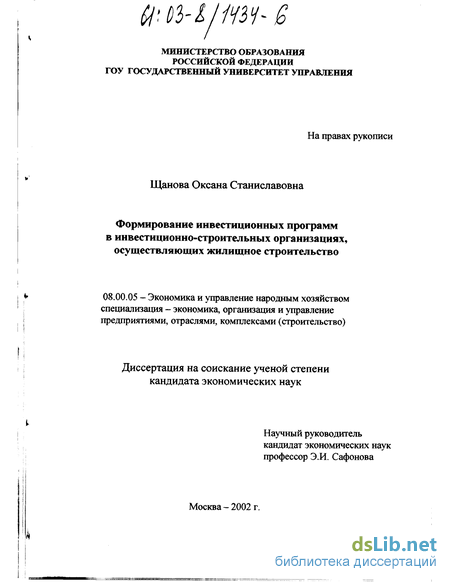 61:03-8/1434-6

МИНИСТЕРСТВО ОБРАЗОВАНИЯ
РОССИЙСКОЙ ФЕДЕРАЦИИ
ГОУ ГОСУДАРСТВЕННЫЙ УНИВЕРСИТЕТ УПРАВЛЕНИЯ

На правах рукописи

Щанова Оксана Станиславовна

Формирование инвестиционных программ в инвестиционно-строительных организациях, осуществляющих жилищное строительство

08.00.05 – Экономика и управление народным хозяйством специализация – экономика, организация и управление предприятиями, отраслями, комплексами (строительство)

Диссертация на соискание ученой степени кандидата экономических наук

Научный руководитель
кандидат экономических наук
профессор Э.И. Сафонова

Москва – 2002 г.

dsLib.net
библиотека диссертаций